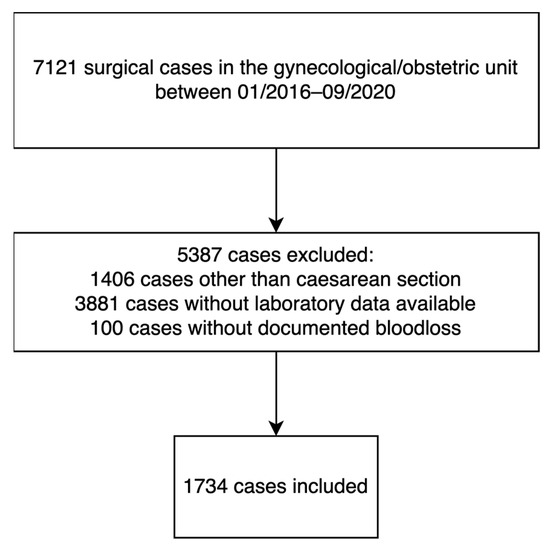 7121 surgical cases in the gynecological/obstetric unit between 01/2016–09/2020

5387 cases excluded:
1406 cases other than caesarean section
3881 cases without laboratory data available
100 cases without documented bloodloss

1734 cases included